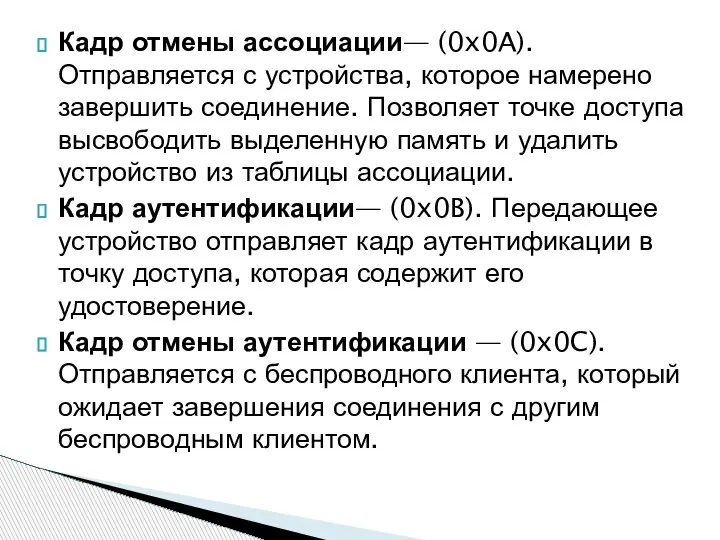 Кадр отмены ассоциации— (0x0A). Отправляется с устройства, которое намерено завершить соединение. Позволяет точке доступа высвободить выделенную память и удалить устройство из таблицы ассоциации.

Кадр аутентификации— (0x0B). Передающее устройство отправляет кадр аутентификации в точку доступа, которая содержит его удостоверение.

Кадр отмены аутентификации — (0x0C). Отправляется с беспроводного клиента, который ожидает завершения соединения с другим беспроводным клиентом.